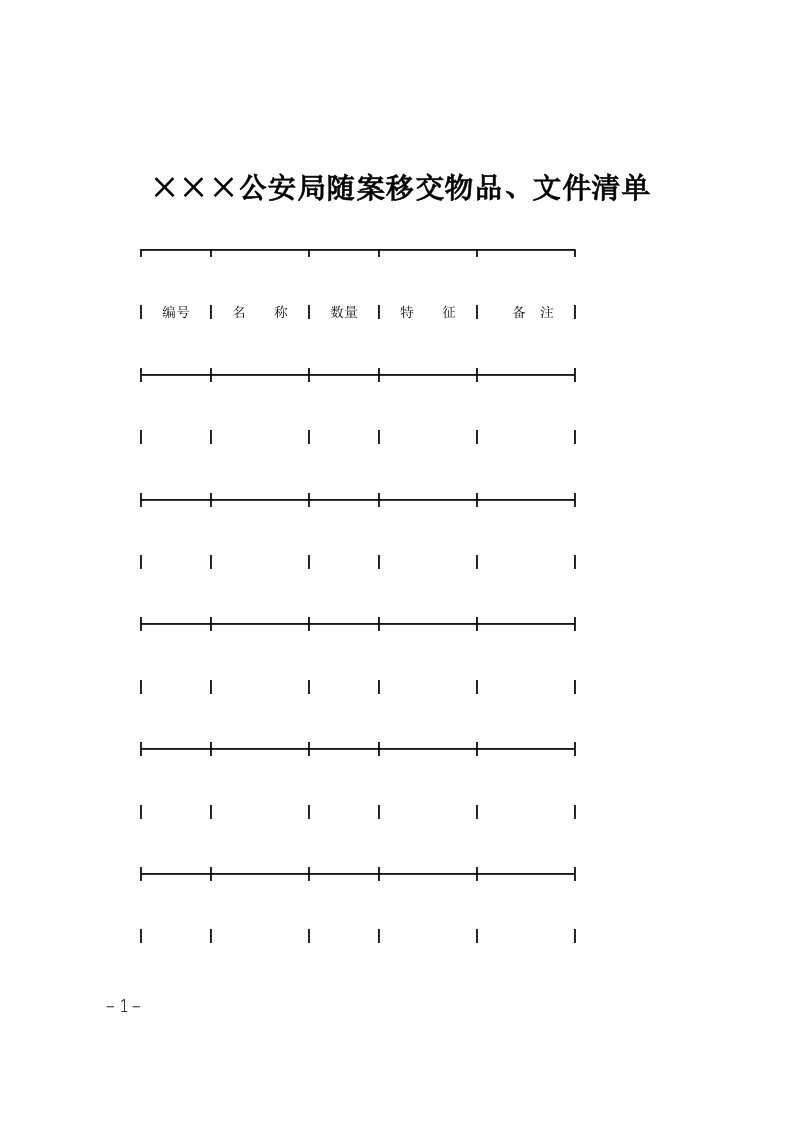 ×××公安局随案移交物品、文件清单

| 编号 | 名　称 | 数量 | 特　征 | 备　注 |
|---|---|---|---|---|
| | | | | |
| | | | | |
| | | | | |
| | | | | |
| | | | | |

－1－